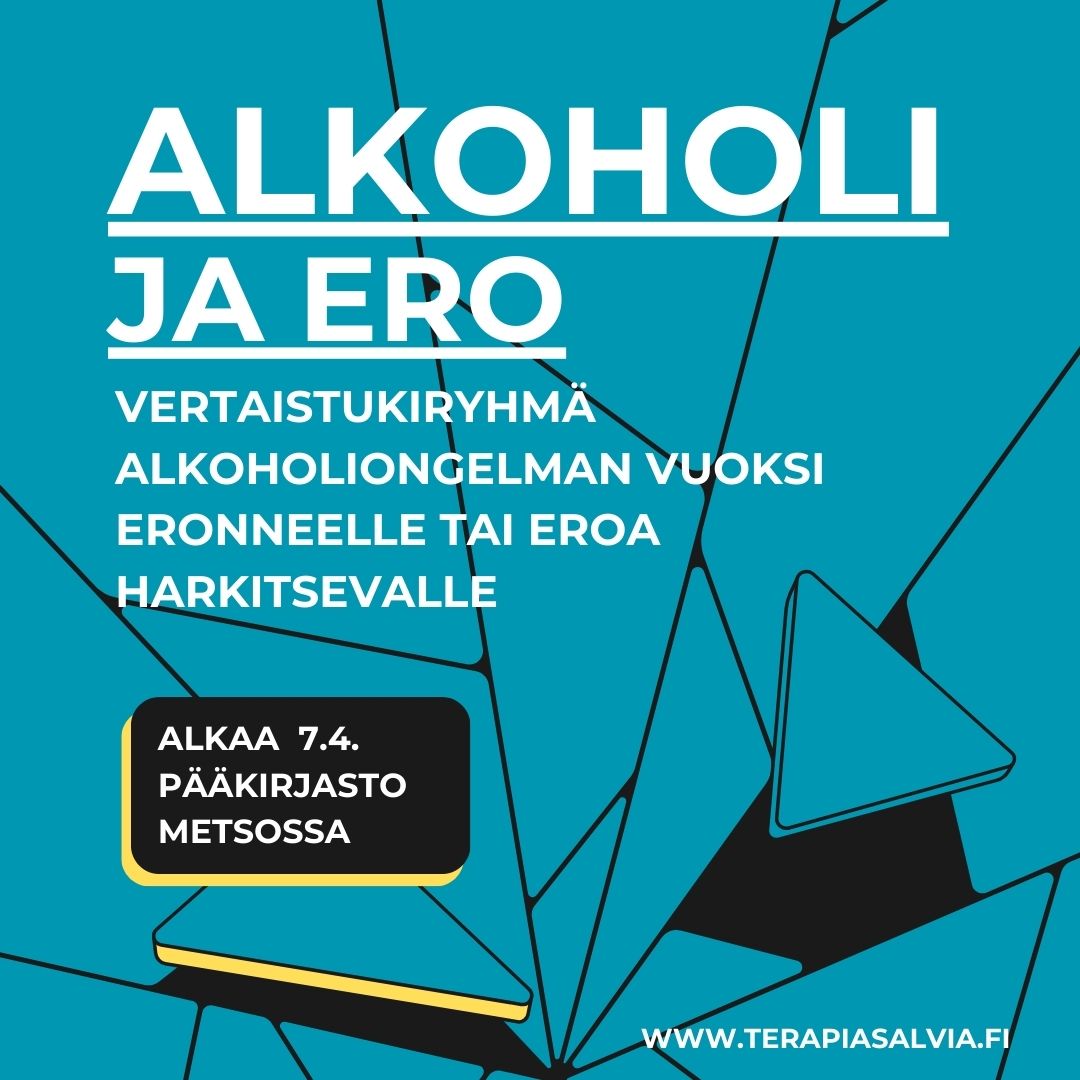 ALKOHOLI
JA ERO

VERTAISTUKIRYHMÄ
ALKOHOLIONGELMAN VUOKSI
ERONNEELLE TAI EROA
HARKITSEVALLE

ALKAA 7.4.
PÄÄKIRJASTO
METSOSSA

WWW.TERAPIASALVIA.FI